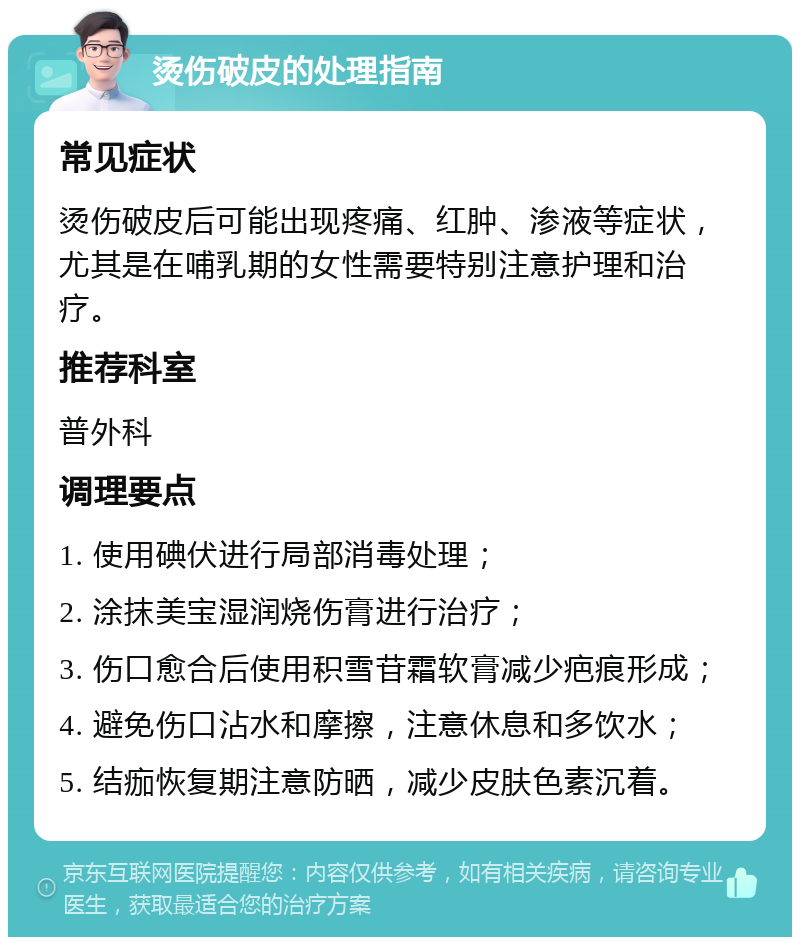 烫伤破皮的处理指南

常见症状

烫伤破皮后可能出现疼痛、红肿、渗液等症状，尤其是在哺乳期的女性需要特别注意护理和治疗。

推荐科室

普外科

调理要点

1. 使用碘伏进行局部消毒处理；

2. 涂抹美宝湿润烧伤膏进行治疗；

3. 伤口愈合后使用积雪苷霜软膏减少疤痕形成；

4. 避免伤口沾水和摩擦，注意休息和多饮水；

5. 结痂恢复期注意防晒，减少皮肤色素沉着。

京东互联网医院提醒您：内容仅供参考，如有相关疾病，请咨询专业医生，获取最适合您的治疗方案